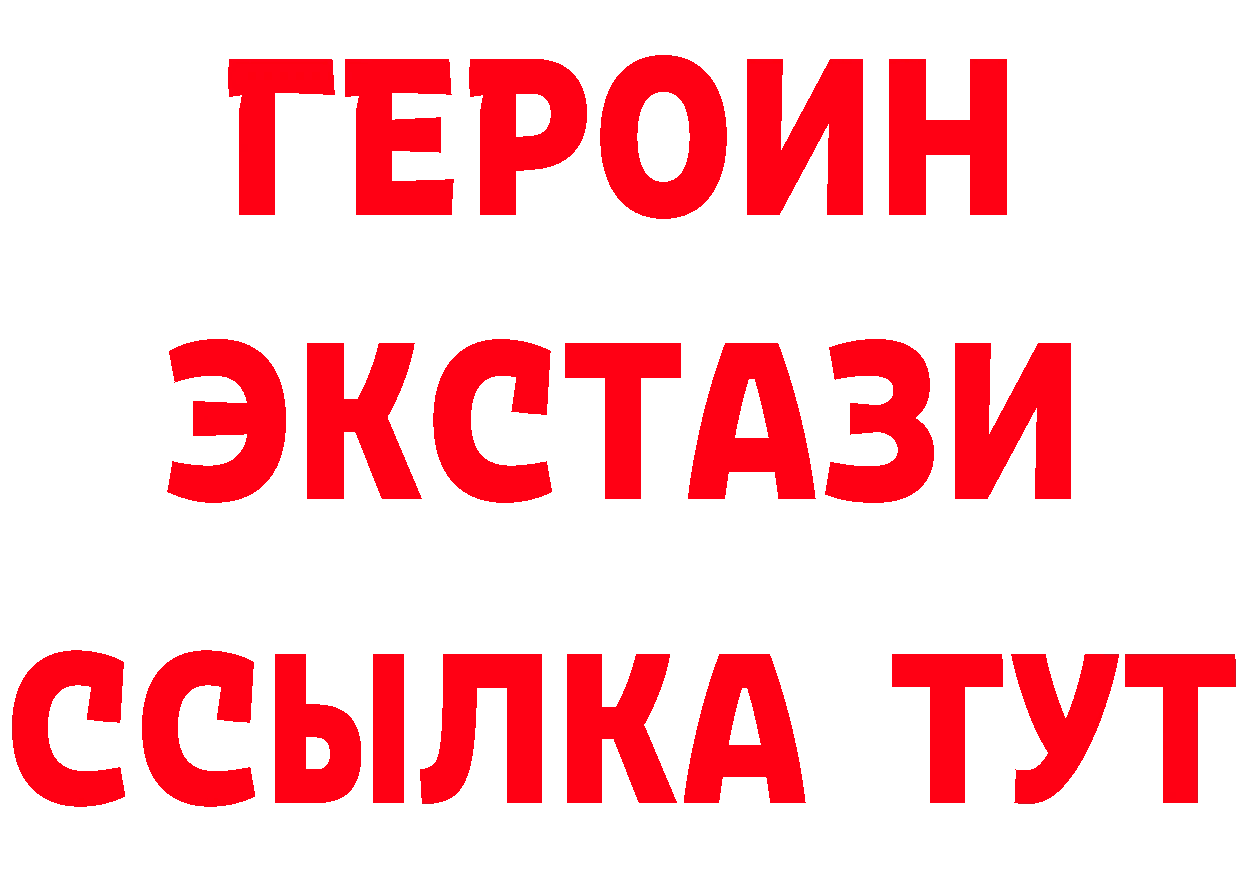 ГЕРОИН
ЭКСТАЗИ
ССЫЛКА ТУТ